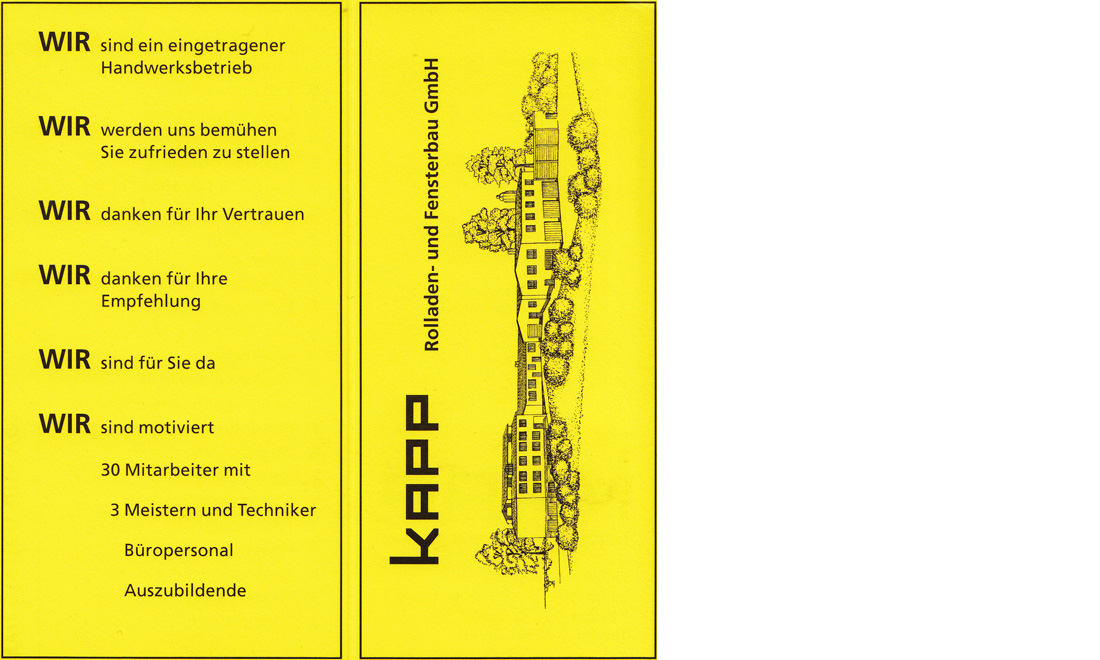 WIR sind ein eingetragener Handwerksbetrieb

WIR werden uns bemühen Sie zufrieden zu stellen

WIR danken für Ihr Vertrauen

WIR danken für Ihre Empfehlung

WIR sind für Sie da

WIR sind motiviert

30 Mitarbeiter mit

3 Meistern und Techniker

Büropersonal

Auszubildende

KAPP

Rolladen- und Fensterbau GmbH